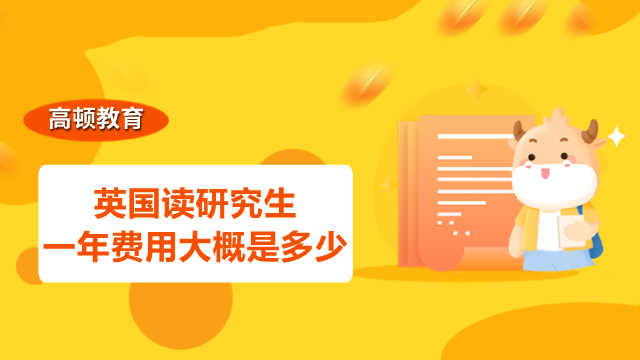 高顿教育

英国读研究生
一年费用大概是多少